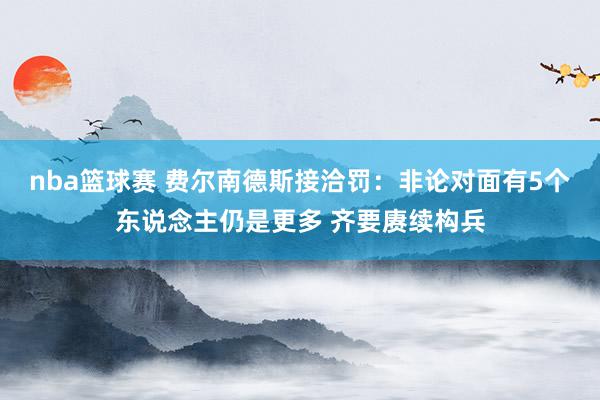 nba篮球赛 费尔南德斯接洽罚：非论对面有5个东说念主仍是更多 齐要赓续构兵